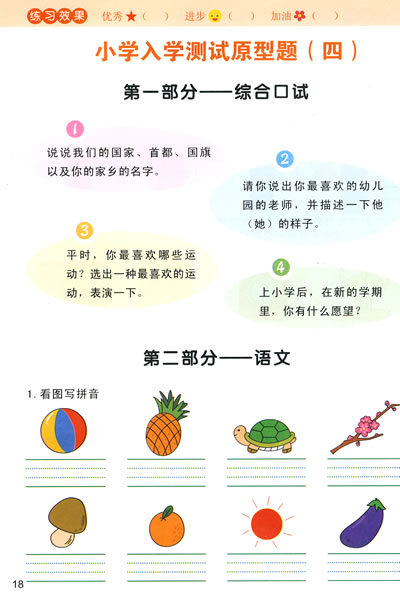 练习效果 优秀★（ ） 进步（ ） 加油（ ）

小学入学测试原型题（四）

第一部分——综合口试

1

说说我们的国家、首都、国旗以及你的家乡的名字。

2

请你说出你最喜欢的幼儿园的老师，并描述一下他（她）的样子。

3

平时，你最喜欢哪些运动？选出一种最喜欢的运动，表演一下。

4

上小学后，在新的学期里，你有什么愿望？

第二部分——语文

1. 看图写拼音

18